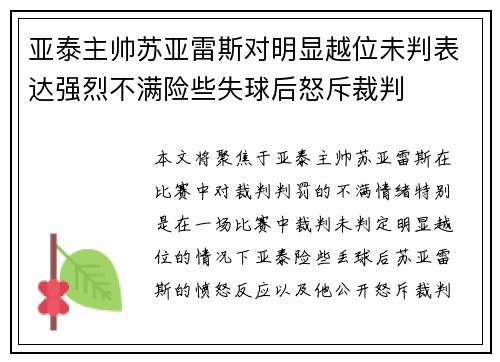 亚泰主帅苏亚雷斯对明显越位未判表达强烈不满险些失球后怒斥裁判

本文将聚焦于亚泰主帅苏亚雷斯在比赛中对裁判判罚的不满情绪特别是在一场比赛中裁判未判定明显越位的情况下亚泰险些丢球后苏亚雷斯的愤怒反应以及他公开怒斥裁判